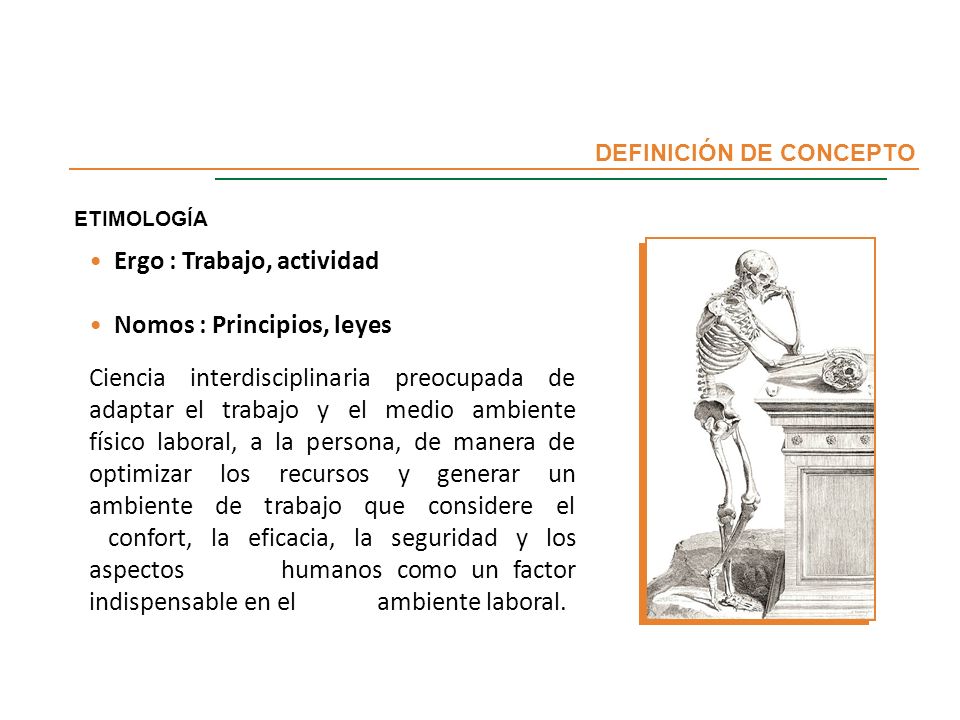 DEFINICIÓN DE CONCEPTO

ETIMOLOGÍA

• Ergo : Trabajo, actividad

• Nomos : Principios, leyes

Ciencia interdisciplinaria preocupada de adaptar el trabajo y el medio ambiente físico laboral, a la persona, de manera de optimizar los recursos y generar un ambiente de trabajo que considere el confort, la eficacia, la seguridad y los aspectos humanos como un factor indispensable en el ambiente laboral.